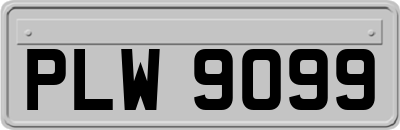 PLW 9099